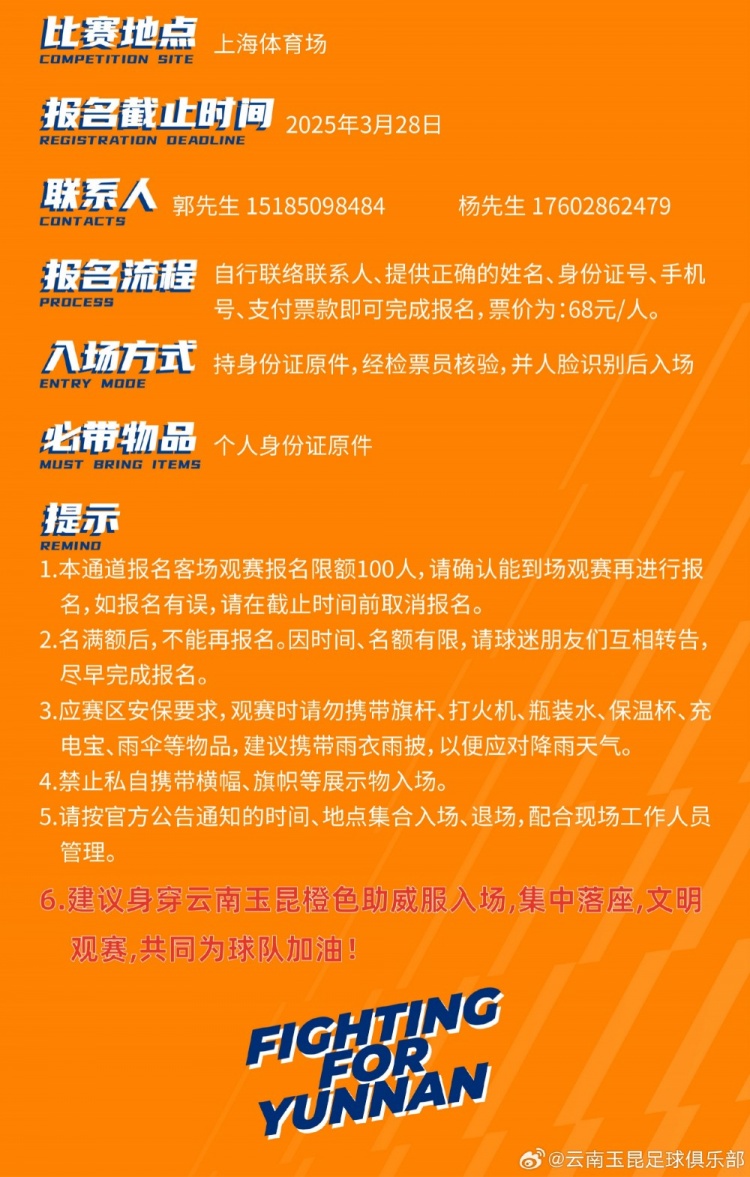 比赛地点
COMPETITION SITE
上海体育场

报名截止时间
REGISTRATION DEADLINE
2025年3月28日

联系人
CONTACTS
郭先生 15185098484 杨先生 17602862479

报名流程
PROCESS
自行联络联系人、提供正确的姓名、身份证号、手机号、支付票款即可完成报名，票价为：68元/人。

入场方式
ENTRY MODE
持身份证原件，经检票员核验，并人脸识别后入场

必带物品
MUST BRING ITEMS
个人身份证原件

提示
REMIND
1.本通道报名客场观赛报名限额100人，请确认能到场观赛再进行报名，如报名有误，请在截止时间前取消报名。
2.名满额后，不能再报名。因时间、名额有限，请球迷朋友们互相转告，尽早完成报名。
3.应赛区安保要求，观赛时请勿携带旗杆、打火机、瓶装水、保温杯、充电宝、雨伞等物品，建议携带雨衣雨披，以便应对降雨天气。
4.禁止私自携带横幅、旗帜等展示物入场。
5.请按官方公告通知的时间、地点集合入场、退场，配合现场工作人员管理。
6.建议身穿云南玉昆橙色助威服入场，集中落座，文明观赛，共同为球队加油！

FIGHTING FOR YUNNAN

@云南玉昆足球俱乐部